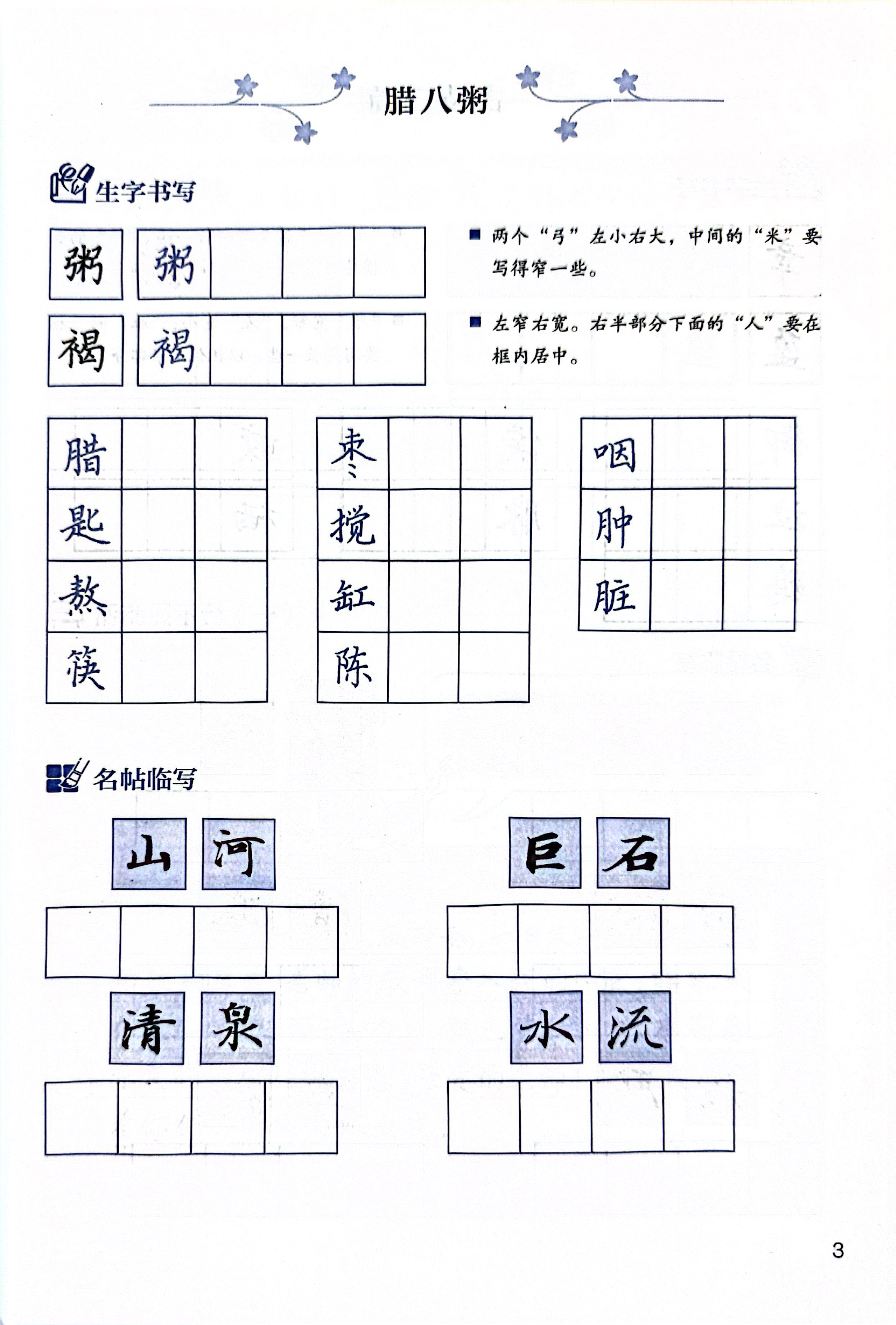 腊八粥

生字书写

粥 粥

■ 两个“弓”左小右大，中间的“米”要写得窄一些。

褐 褐

■ 左窄右宽。右半部分下面的“人”要在框内居中。

腊
匙
熬
筷

枣
搅
缸
陈

咽
肿
脏

名帖临写

山 河

巨 石

清 泉

水 流

3